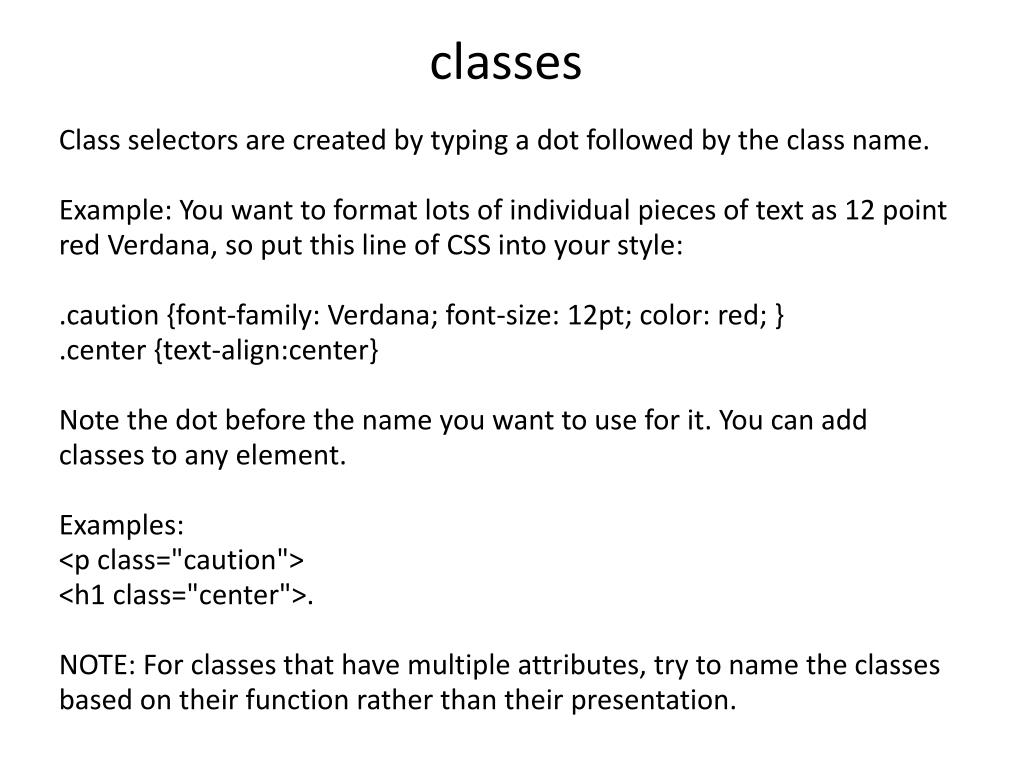 classes

Class selectors are created by typing a dot followed by the class name.

Example: You want to format lots of individual pieces of text as 12 point red Verdana, so put this line of CSS into your style:

.caution {font-family: Verdana; font-size: 12pt; color: red; }
.center {text-align:center}

Note the dot before the name you want to use for it. You can add classes to any element.

Examples:
<p class="caution">
<h1 class="center">.

NOTE: For classes that have multiple attributes, try to name the classes based on their function rather than their presentation.